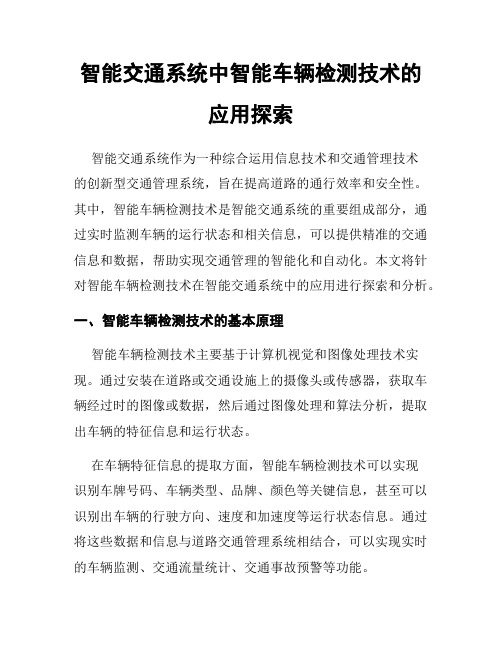 智能交通系统中智能车辆检测技术的应用探索

智能交通系统作为一种综合运用信息技术和交通管理技术的创新型交通管理系统，旨在提高道路的通行效率和安全性。其中，智能车辆检测技术是智能交通系统的重要组成部分，通过实时监测车辆的运行状态和相关信息，可以提供精准的交通信息和数据，帮助实现交通管理的智能化和自动化。本文将针对智能车辆检测技术在智能交通系统中的应用进行探索和分析。

一、智能车辆检测技术的基本原理

智能车辆检测技术主要基于计算机视觉和图像处理技术实现。通过安装在道路或交通设施上的摄像头或传感器，获取车辆经过时的图像或数据，然后通过图像处理和算法分析，提取出车辆的特征信息和运行状态。

在车辆特征信息的提取方面，智能车辆检测技术可以实现识别车牌号码、车辆类型、品牌、颜色等关键信息，甚至可以识别出车辆的行驶方向、速度和加速度等运行状态信息。通过将这些数据和信息与道路交通管理系统相结合，可以实现实时的车辆监测、交通流量统计、交通事故预警等功能。